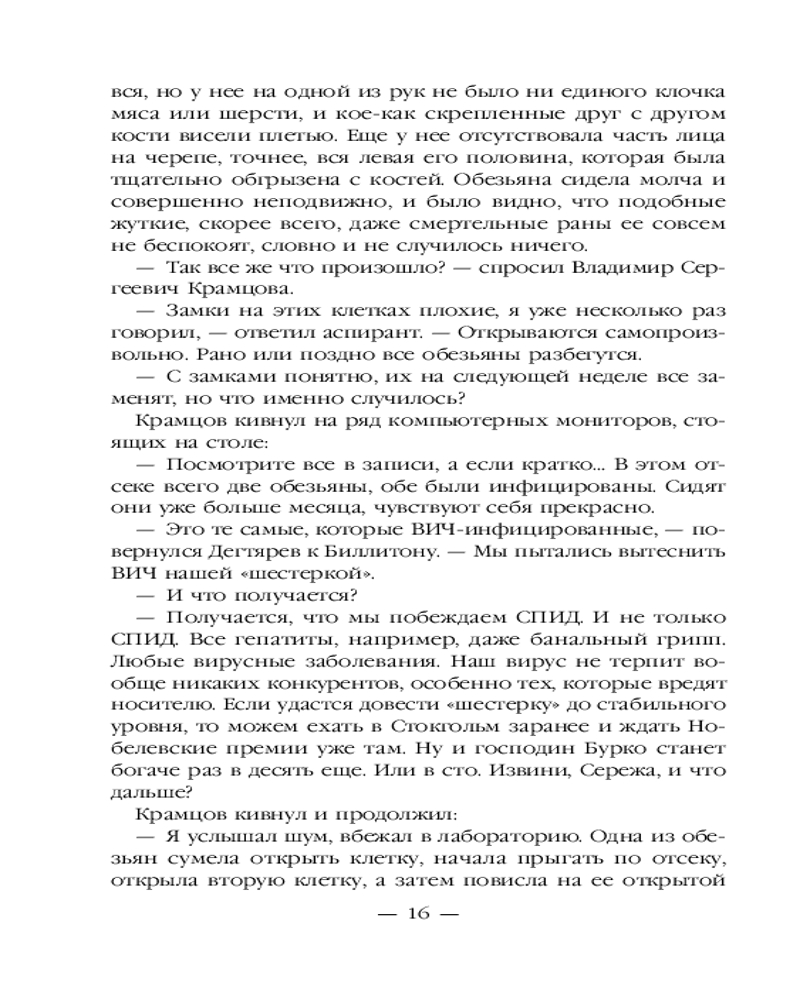 вся, но у нее на одной из рук не было ни единого клочка мяса или шерсти, и кое-как скрепленные друг с другом кости висели плетью. Еще у нее отсутствовала часть лица на черепе, точнее, вся левая его половина, которая была тщательно обгрызена с костей. Обезьяна сидела молча и совершенно неподвижно, и было видно, что подобные жуткие, скорее всего, даже смертельные раны ее совсем не беспокоят, словно и не случилось ничего.

— Так все же что произошло? — спросил Владимир Сергеевич Крамцова.

— Замки на этих клетках плохие, я уже несколько раз говорил, — ответил аспирант. — Открываются самопроизвольно. Рано или поздно все обезьяны разбегутся.

— С замками понятно, их на следующей неделе все заменят, но что именно случилось?

Крамцов кивнул на ряд компьютерных мониторов, стоящих на столе:

— Посмотрите все в записи, а если кратко... В этом отсеке всего две обезьяны, обе были инфицированы. Сидят они уже больше месяца, чувствуют себя прекрасно.

— Это те самые, которые ВИЧ-инфицированные, — повернулся Дегтярев к Биллитону. — Мы пытались вытеснить ВИЧ нашей «шестеркой».

— И что получается?

— Получается, что мы побеждаем СПИД. И не только СПИД. Все гепатиты, например, даже банальный грипп. Любые вирусные заболевания. Наш вирус не терпит вообще никаких конкурентов, особенно тех, которые вредят носителю. Если удастся довести «шестерку» до стабильного уровня, то можем ехать в Стокгольм заранее и ждать Нобелевские премии уже там. Ну и господин Бурко станет богаче раз в десять еще. Или в сто. Извини, Сережа, и что дальше?

Крамцов кивнул и продолжил:

— Я услышал шум, вбежал в лабораторию. Одна из обезьян сумела открыть клетку, начала прыгать по отсеку, открыла вторую клетку, а затем повисла на ее открытой

— 16 —